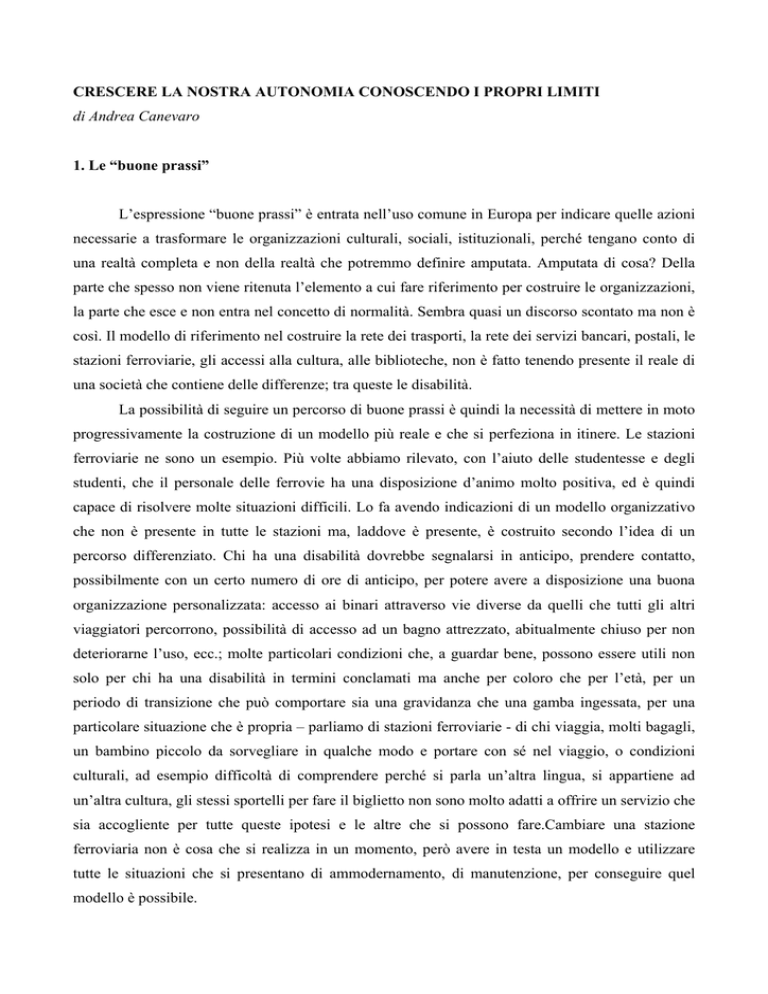 CRESCERE LA NOSTRA AUTONOMIA CONOSCENDO I PROPRI LIMITI
di Andrea Canevaro

1. Le “buone prassi”

L’espressione “buone prassi” è entrata nell’uso comune in Europa per indicare quelle azioni necessarie a trasformare le organizzazioni culturali, sociali, istituzionali, perché tengano conto di una realtà completa e non della realtà che potremmo definire amputata. Amputata di cosa? Della parte che spesso non viene ritenuta l’elemento a cui fare riferimento per costruire le organizzazioni, la parte che esce e non entra nel concetto di normalità. Sembra quasi un discorso scontato ma non è così. Il modello di riferimento nel costruire la rete dei trasporti, la rete dei servizi bancari, postali, le stazioni ferroviarie, gli accessi alla cultura, alle biblioteche, non è fatto tenendo presente il reale di una società che contiene delle differenze; tra queste le disabilità.

La possibilità di seguire un percorso di buone prassi è quindi la necessità di mettere in moto progressivamente la costruzione di un modello più reale e che si perfeziona in itinere. Le stazioni ferroviarie ne sono un esempio. Più volte abbiamo rilevato, con l’aiuto delle studentesse e degli studenti, che il personale delle ferrovie ha una disposizione d’animo molto positiva, ed è quindi capace di risolvere molte situazioni difficili. Lo fa avendo indicazioni di un modello organizzativo che non è presente in tutte le stazioni ma, laddove è presente, è costruito secondo l’idea di un percorso differenziato. Chi ha una disabilità dovrebbe segnalarsi in anticipo, prendere contatto, possibilmente con un certo numero di ore di anticipo, per potere avere a disposizione una buona organizzazione personalizzata: accesso ai binari attraverso vie diverse da quelli che tutti gli altri viaggiatori percorrono, possibilità di accesso ad un bagno attrezzato, abitualmente chiuso per non deteriorarne l’uso, ecc.; molte particolari condizioni che, a guardar bene, possono essere utili non solo per chi ha una disabilità in termini conclamati ma anche per coloro che per l’età, per un periodo di transizione che può comportare sia una gravidanza che una gamba ingessata, per una particolare situazione che è propria – parliamo di stazioni ferroviarie - di chi viaggia, molti bagagli, un bambino piccolo da sorvegliare in qualche modo e portare con sé nel viaggio, o condizioni culturali, ad esempio difficoltà di comprendere perché si parla un’altra lingua, si appartiene ad un’altra cultura, gli stessi sportelli per fare il biglietto non sono molto adatti a offrire un servizio che sia accogliente per tutte queste ipotesi e le altre che si possono fare.Cambiare una stazione ferroviaria non è cosa che si realizza in un momento, però avere in testa un modello e utilizzare tutte le situazioni che si presentano di ammodernamento, di manutenzione, per conseguire quel modello è possibile.